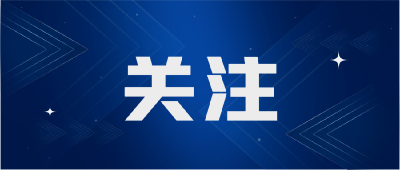 关注